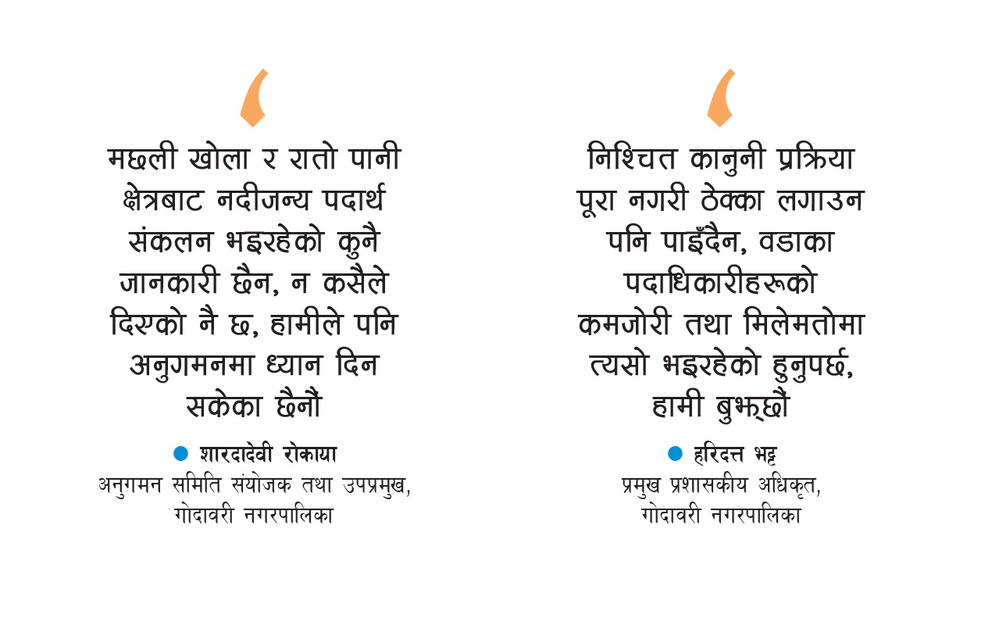 मछली खोला र रातो पानी क्षेत्रबाट नदीजन्य पदार्थ संकलन भइरहेको कुनै जानकारी छैन, न कसैले दिएको नै छ, हामीले पनि अनुगमनमा ध्यान दिन सकेका छैनौं

• शारदादेवी रोकाया
अनुगमन समिति संयोजक तथा उपप्रमुख,
गोदावरी नगरपालिका

निश्चित कानुनी प्रक्रिया पूरा नगरी ठेक्का लगाउन पनि पाइँदैन, वडाका पदाधिकारीहरूको कमजोरी तथा मिलेमतोमा त्यसो भइरहेको हुनुपर्छ, हामी बुझ्छौं

• हरिदत्त भट्ट
प्रमुख प्रशासकीय अधिकृत,
गोदावरी नगरपालिका